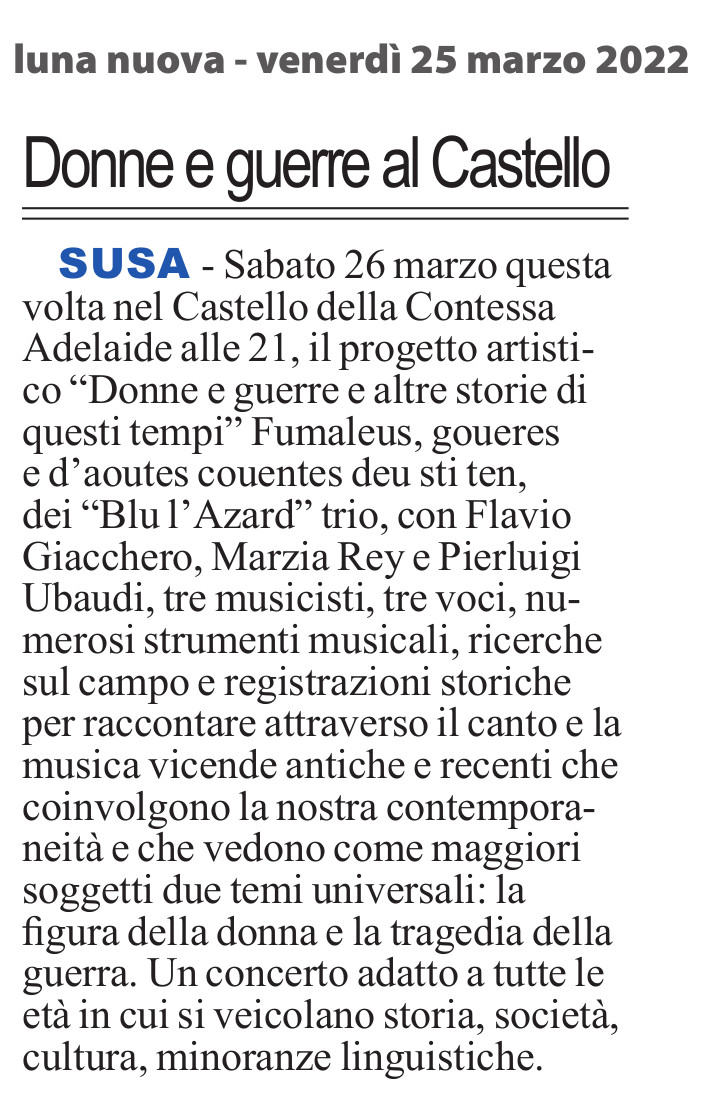 luna nuova - venerdì 25 marzo 2022

Donne e guerre al Castello

SUSA - Sabato 26 marzo questa volta nel Castello della Contessa Adelaide alle 21, il progetto artistico "Donne e guerre e altre storie di questi tempi" Fumaleus, goueres e d'aoutes couentes deu sti ten, dei "Blu l'Azard" trio, con Flavio Giacchero, Marzia Rey e Pierluigi Ubaudi, tre musicisti, tre voci, numerosi strumenti musicali, ricerche sul campo e registrazioni storiche per raccontare attraverso il canto e la musica vicende antiche e recenti che coinvolgono la nostra contemporaneità e che vedono come maggiori soggetti due temi universali: la figura della donna e la tragedia della guerra. Un concerto adatto a tutte le età in cui si veicolano storia, società, cultura, minoranze linguistiche.